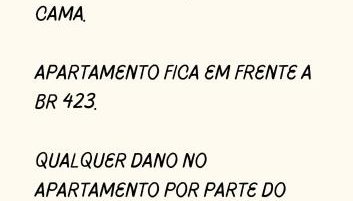 CAMA.

APARTAMENTO FICA EM FRENTE A BR 423.

QUALQUER DANO NO APARTAMENTO POR PARTE DO